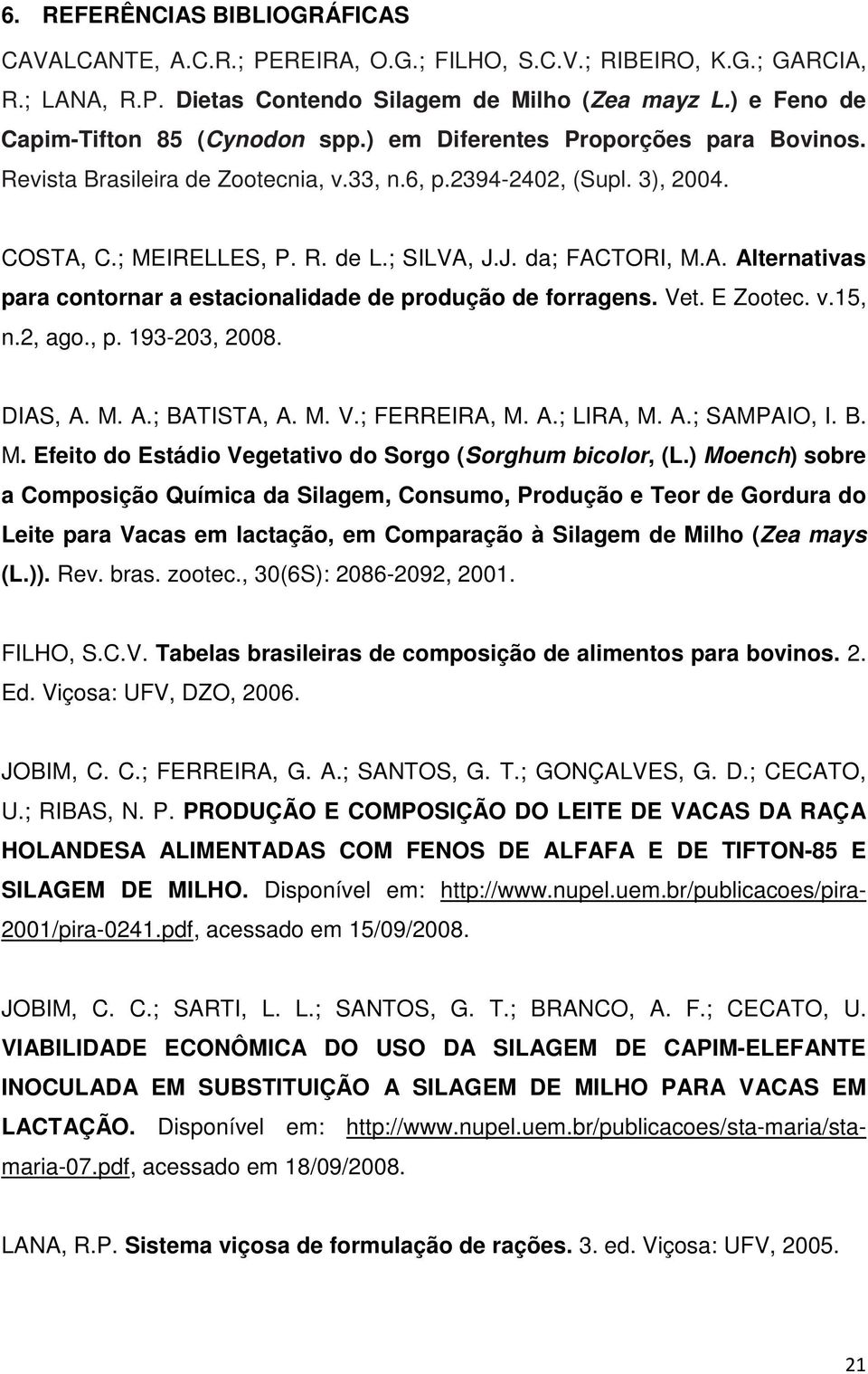 6. REFERÊNCIAS BIBLIOGRÁFICAS

CAVALCANTE, A.C.R.; PEREIRA, O.G.; FILHO, S.C.V.; RIBEIRO, K.G.; GARCIA, R.; LANA, R.P. Dietas Contendo Silagem de Milho (Zea mayz L.) e Feno de Capim-Tifton 85 (Cynodon spp.) em Diferentes Proporções para Bovinos. Revista Brasileira de Zootecnia, v.33, n.6, p.2394-2402, (Supl. 3), 2004.

COSTA, C.; MEIRELLES, P. R. de L.; SILVA, J.J. da; FACTORI, M.A. Alternativas para contornar a estacionalidade de produção de forragens. Vet. E Zootec. v.15, n.2, ago., p. 193-203, 2008.

DIAS, A. M. A.; BATISTA, A. M. V.; FERREIRA, M. A.; LIRA, M. A.; SAMPAIO, I. B. M. Efeito do Estádio Vegetativo do Sorgo (Sorghum bicolor, (L.) Moench) sobre a Composição Química da Silagem, Consumo, Produção e Teor de Gordura do Leite para Vacas em lactação, em Comparação à Silagem de Milho (Zea mays (L.)). Rev. bras. zootec., 30(6S): 2086-2092, 2001.

FILHO, S.C.V. Tabelas brasileiras de composição de alimentos para bovinos. 2. Ed. Viçosa: UFV, DZO, 2006.

JOBIM, C. C.; FERREIRA, G. A.; SANTOS, G. T.; GONÇALVES, G. D.; CECATO, U.; RIBAS, N. P. PRODUÇÃO E COMPOSIÇÃO DO LEITE DE VACAS DA RAÇA HOLANDESA ALIMENTADAS COM FENOS DE ALFAFA E DE TIFTON-85 E SILAGEM DE MILHO. Disponível em: http://www.nupel.uem.br/publicacoes/pira-2001/pira-0241.pdf, acessado em 15/09/2008.

JOBIM, C. C.; SARTI, L. L.; SANTOS, G. T.; BRANCO, A. F.; CECATO, U. VIABILIDADE ECONÔMICA DO USO DA SILAGEM DE CAPIM-ELEFANTE INOCULADA EM SUBSTITUIÇÃO A SILAGEM DE MILHO PARA VACAS EM LACTAÇÃO. Disponível em: http://www.nupel.uem.br/publicacoes/sta-maria/sta-maria-07.pdf, acessado em 18/09/2008.

LANA, R.P. Sistema viçosa de formulação de rações. 3. ed. Viçosa: UFV, 2005.

21